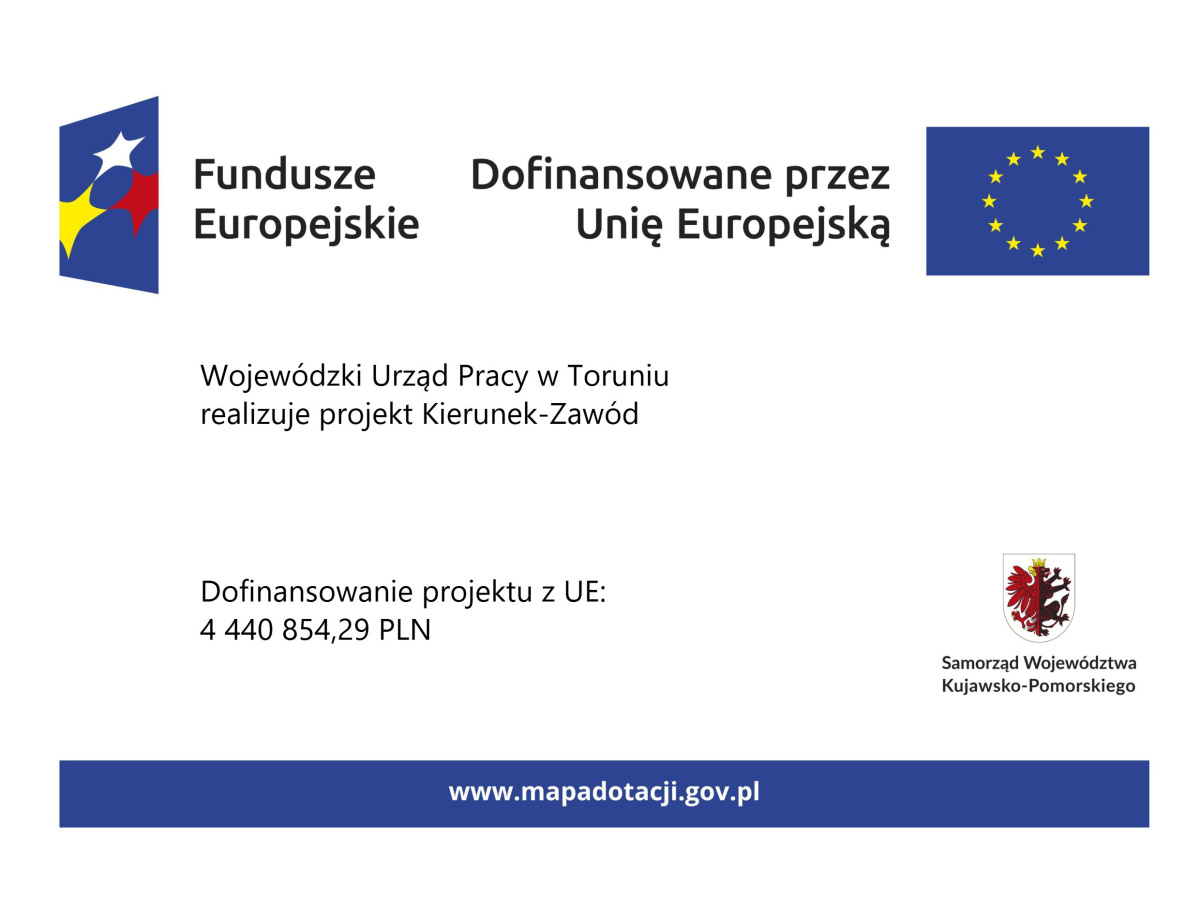 Fundusze Europejskie

Dofinansowane przez Unię Europejską

Wojewódzki Urząd Pracy w Toruniu realizuje projekt Kierunek-Zawód

Dofinansowanie projektu z UE:
4 440 854,29 PLN

Samorząd Województwa Kujawsko-Pomorskiego

www.mapadotacji.gov.pl